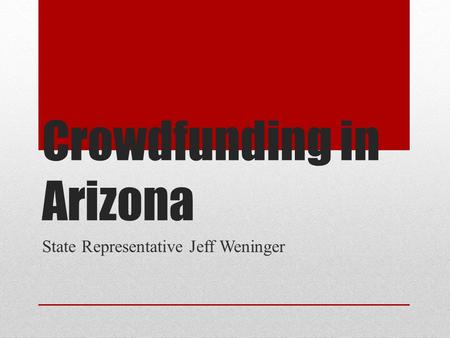 Crowdfunding in Arizona

State Representative Jeff Weninger